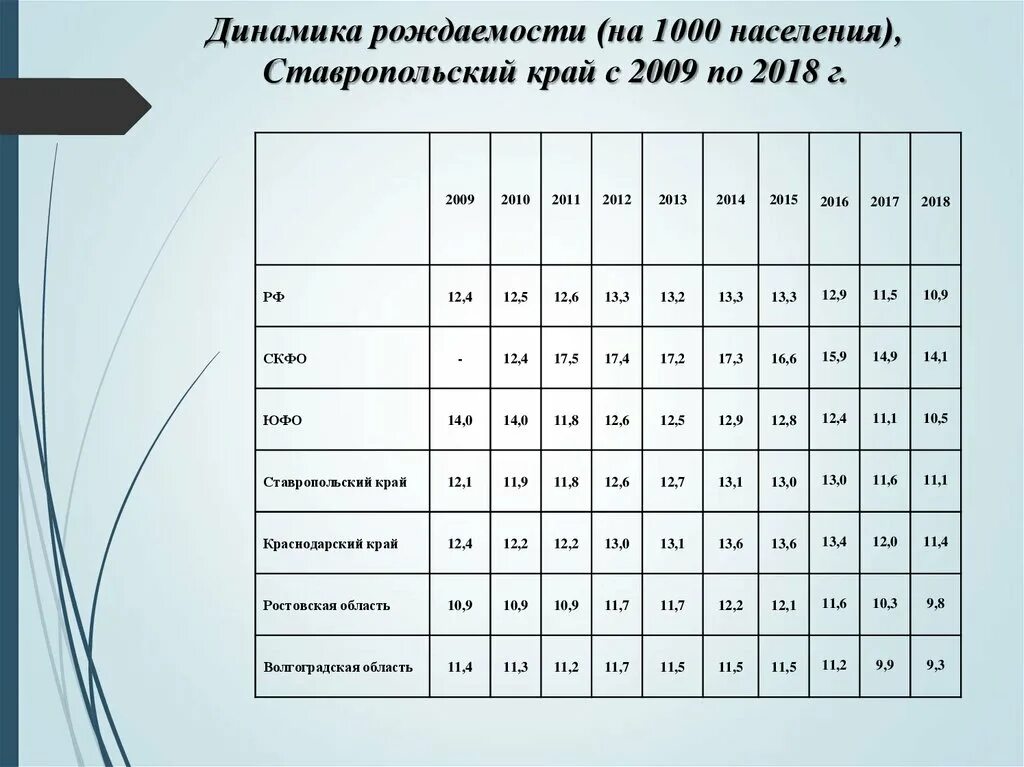 Динамика рождаемости (на 1000 населения), Ставропольский край с 2009 по 2018 г.

| | 2009 | 2010 | 2011 | 2012 | 2013 | 2014 | 2015 | 2016 | 2017 | 2018 |
|---|---|---|---|---|---|---|---|---|---|---|
| РФ | 12,4 | 12,5 | 12,6 | 13,3 | 13,2 | 13,3 | 13,3 | 12,9 | 11,5 | 10,9 |
| СКФО | - | 12,4 | 17,5 | 17,4 | 17,2 | 17,3 | 16,6 | 15,9 | 14,9 | 14,1 |
| ЮФО | 14,0 | 14,0 | 11,8 | 12,6 | 12,5 | 12,9 | 12,8 | 12,4 | 11,1 | 10,5 |
| Ставропольский край | 12,1 | 11,9 | 11,8 | 12,6 | 12,7 | 13,1 | 13,0 | 13,0 | 11,6 | 11,1 |
| Краснодарский край | 12,4 | 12,2 | 12,2 | 13,0 | 13,1 | 13,6 | 13,6 | 13,4 | 12,0 | 11,4 |
| Ростовская область | 10,9 | 10,9 | 10,9 | 11,7 | 11,7 | 12,2 | 12,1 | 11,6 | 10,3 | 9,8 |
| Волгоградская область | 11,4 | 11,3 | 11,2 | 11,7 | 11,5 | 11,5 | 11,5 | 11,2 | 9,9 | 9,3 |